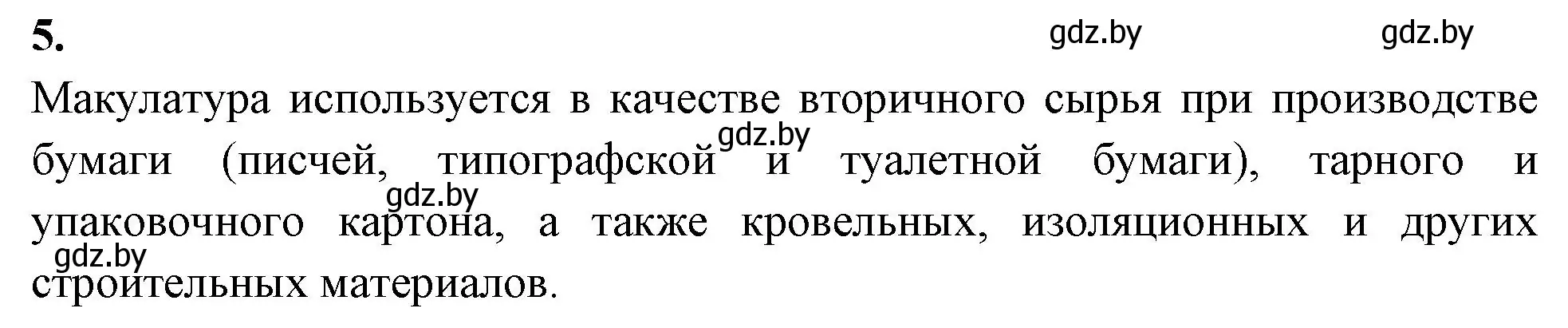 5.

gdz.by gdz.by

Макулатура используется в качестве вторичного сырья при производстве бумаги (писчей, типографской и туалетной бумаги), тарного и упаковочного картона, а также кровельных, изоляционных и других строительных материалов.

gdz.by

gdz.by

gdz.by